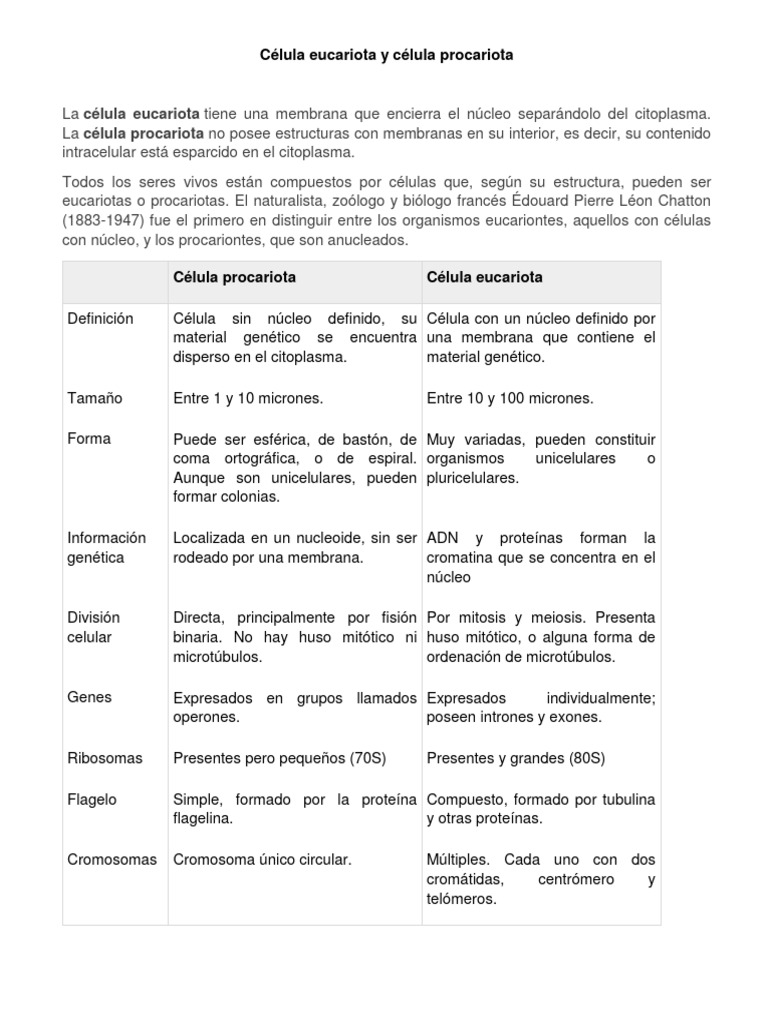 Célula eucariota y célula procariota

La célula eucariota tiene una membrana que encierra el núcleo separándolo del citoplasma. La célula procariota no posee estructuras con membranas en su interior, es decir, su contenido intracelular está esparcido en el citoplasma.

Todos los seres vivos están compuestos por células que, según su estructura, pueden ser eucariotas o procariotas. El naturalista, zoólogo y biólogo francés Édouard Pierre Léon Chatton (1883-1947) fue el primero en distinguir entre los organismos eucariontes, aquellos con células con núcleo, y los procariontes, que son anucleados.

| | Célula procariota | Célula eucariota |
|---|---|---|
| Definición | Célula sin núcleo definido, su material genético se encuentra disperso en el citoplasma. | Célula con un núcleo definido por una membrana que contiene el material genético. |
| Tamaño | Entre 1 y 10 micrones. | Entre 10 y 100 micrones. |
| Forma | Puede ser esférica, de bastón, de coma ortográfica, o de espiral. Aunque son unicelulares, pueden formar colonias. | Muy variadas, pueden constituir organismos unicelulares o pluricelulares. |
| Información genética | Localizada en un nucleoide, sin ser rodeado por una membrana. | ADN y proteínas forman la cromatina que se concentra en el núcleo |
| División celular | Directa, principalmente por fisión binaria. No hay huso mitótico ni microtúbulos. | Por mitosis y meiosis. Presenta huso mitótico, o alguna forma de ordenación de microtúbulos. |
| Genes | Expresados en grupos llamados operones. | Expresados individualmente; poseen intrones y exones. |
| Ribosomas | Presentes pero pequeños (70S) | Presentes y grandes (80S) |
| Flagelo | Simple, formado por la proteína flagelina. | Compuesto, formado por tubulina y otras proteínas. |
| Cromosomas | Cromosoma único circular. | Múltiples. Cada uno con dos cromátidas, centrómero y telómeros. |